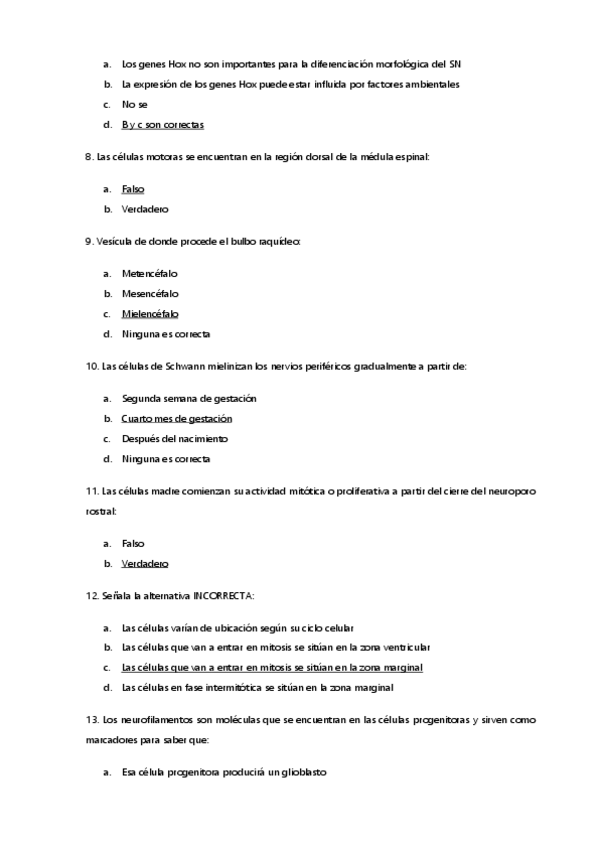 a. Los genes Hox no son importantes para la diferenciación morfológica del SN
b. La expresión de los genes Hox puede estar influida por factores ambientales
c. No se
d. B y c son correctas

8. Las células motoras se encuentran en la región dorsal de la médula espinal:

a. Falso
b. Verdadero

9. Vesícula de donde procede el bulbo raquídeo:

a. Metencéfalo
b. Mesencéfalo
c. Mielencéfalo
d. Ninguna es correcta

10. Las células de Schwann mielinizan los nervios periféricos gradualmente a partir de:

a. Segunda semana de gestación
b. Cuarto mes de gestación
c. Después del nacimiento
d. Ninguna es correcta

11. Las células madre comienzan su actividad mitótica o proliferativa a partir del cierre del neuroporo rostral:

a. Falso
b. Verdadero

12. Señala la alternativa INCORRECTA:

a. Las células varían de ubicación según su ciclo celular
b. Las células que van a entrar en mitosis se sitúan en la zona ventricular
c. Las células que van a entrar en mitosis se sitúan en la zona marginal
d. Las células en fase intermitótica se sitúan en la zona marginal

13. Los neurofilamentos son moléculas que se encuentran en las células progenitoras y sirven como marcadores para saber que:

a. Esa célula progenitora producirá un glioblasto